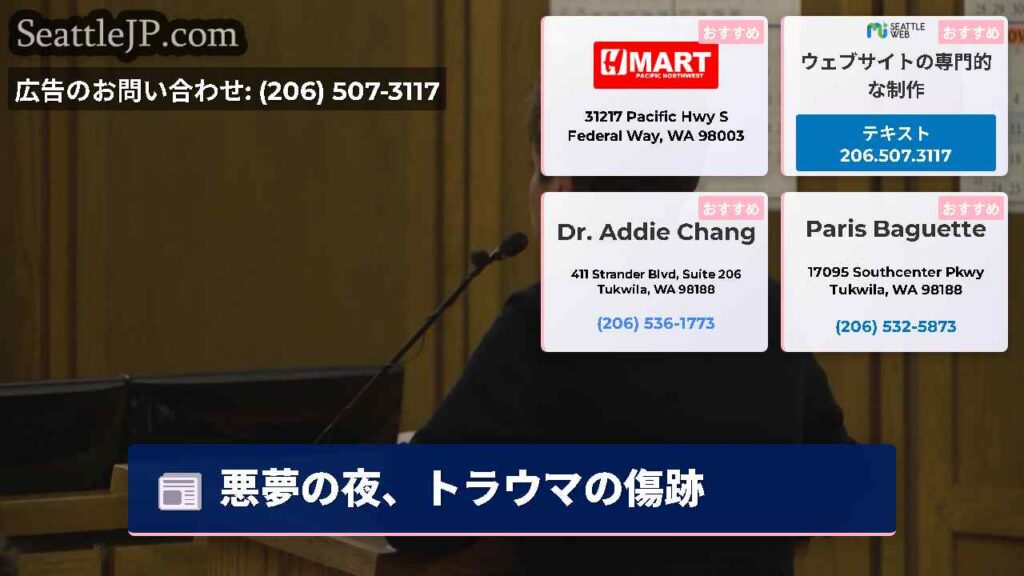 SeattleJP.com

広告のお問い合わせ: (206) 507-3117

おすすめ
H MART
PACIFIC NORTHWEST
31217 Pacific Hwy S
Federal Way, WA 98003

SEATTLE WEB
おすすめ
ウェブサイトの専門的な制作
テキスト
206.507.3117

おすすめ
Dr. Addie Chang
411 Strander Blvd, Suite 206
Tukwila, WA 98188
(206) 536-1773

おすすめ
Paris Baguette
17095 Southcenter Pkwy
Tukwila, WA 98188
(206) 532-5873

悪夢の夜、トラウマの傷跡